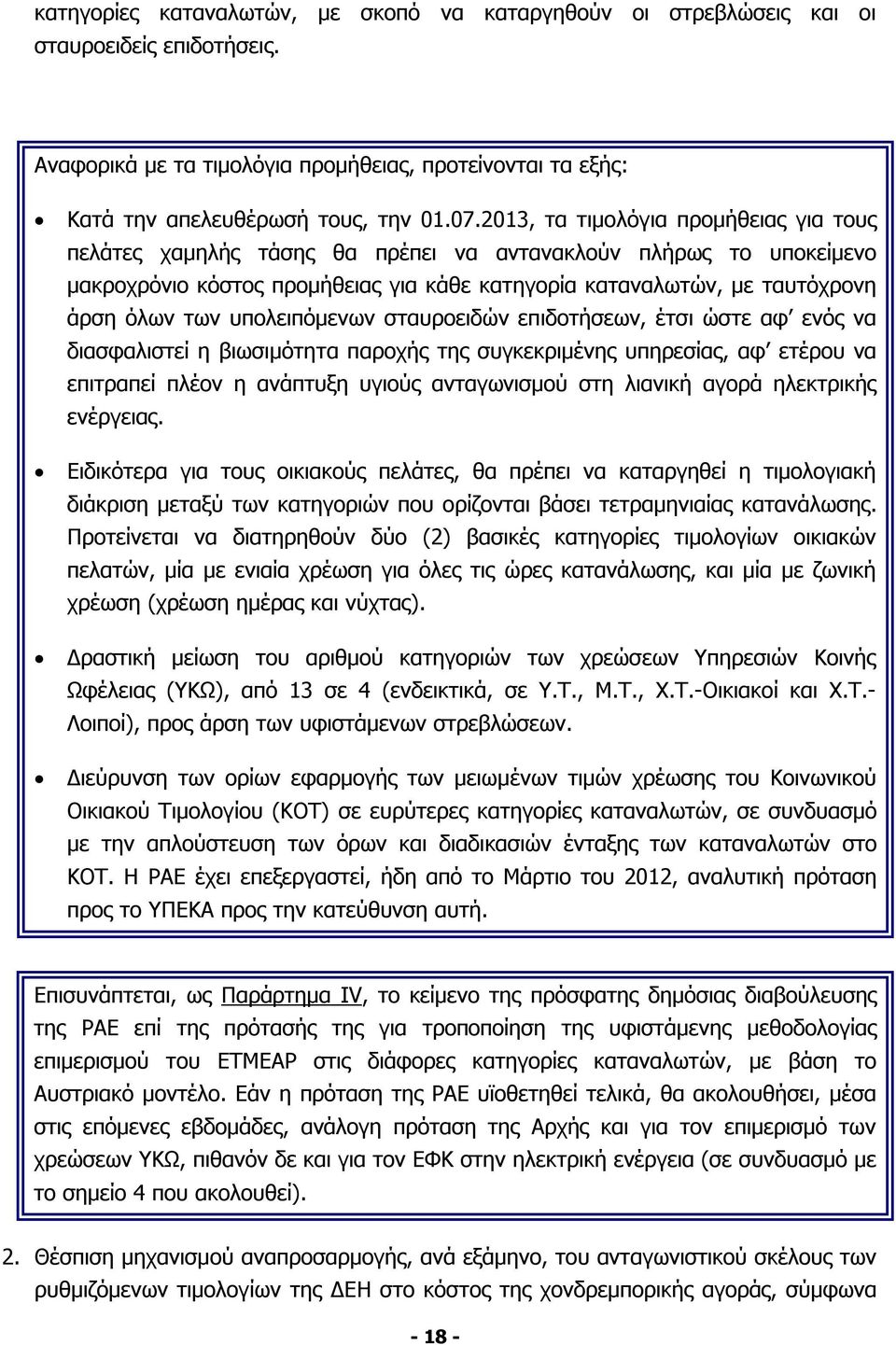 κατηγορίες καταναλωτών, με σκοπό να καταργηθούν οι στρεβλώσεις και οι σταυροειδείς επιδοτήσεις.

Αναφορικά με τα τιμολόγια προμήθειας, προτείνονται τα εξής:

• Κατά την απελευθέρωσή τους, την 01.07.2013, τα τιμολόγια προμήθειας για τους πελάτες χαμηλής τάσης θα πρέπει να αντανακλούν πλήρως το υποκείμενο μακροχρόνιο κόστος προμήθειας για κάθε κατηγορία καταναλωτών, με ταυτόχρονη άρση όλων των υπολειπόμενων σταυροειδών επιδοτήσεων, έτσι ώστε αφ' ενός να διασφαλιστεί η βιωσιμότητα παροχής της συγκεκριμένης υπηρεσίας, αφ' ετέρου να επιτραπεί πλέον η ανάπτυξη υγιούς ανταγωνισμού στη λιανική αγορά ηλεκτρικής ενέργειας.

• Ειδικότερα για τους οικιακούς πελάτες, θα πρέπει να καταργηθεί η τιμολογιακή διάκριση μεταξύ των κατηγοριών που ορίζονται βάσει τετραμηνιαίας κατανάλωσης. Προτείνεται να διατηρηθούν δύο (2) βασικές κατηγορίες τιμολογίων οικιακών πελατών, μία με ενιαία χρέωση για όλες τις ώρες κατανάλωσης, και μία με ζωνική χρέωση (χρέωση ημέρας και νύχτας).

• Δραστική μείωση του αριθμού κατηγοριών των χρεώσεων Υπηρεσιών Κοινής Ωφέλειας (ΥΚΩ), από 13 σε 4 (ενδεικτικά, σε Υ.Τ., Μ.Τ., Χ.Τ.-Οικιακοί και Χ.Τ.-Λοιποί), προς άρση των υφιστάμενων στρεβλώσεων.

• Διεύρυνση των ορίων εφαρμογής των μειωμένων τιμών χρέωσης του Κοινωνικού Οικιακού Τιμολογίου (ΚΟΤ) σε ευρύτερες κατηγορίες καταναλωτών, σε συνδυασμό με την απλούστευση των όρων και διαδικασιών ένταξης των καταναλωτών στο ΚΟΤ. Η ΡΑΕ έχει επεξεργαστεί, ήδη από το Μάρτιο του 2012, αναλυτική πρόταση προς το ΥΠΕΚΑ προς την κατεύθυνση αυτή.

Επισυνάπτεται, ως Παράρτημα IV, το κείμενο της πρόσφατης δημόσιας διαβούλευσης της ΡΑΕ επί της πρότασής της για τροποποίηση της υφιστάμενης μεθοδολογίας επιμερισμού του ΕΤΜΕΑΡ στις διάφορες κατηγορίες καταναλωτών, με βάση το Αυστριακό μοντέλο. Εάν η πρόταση της ΡΑΕ υϊοθετηθεί τελικά, θα ακολουθήσει, μέσα στις επόμενες εβδομάδες, ανάλογη πρόταση της Αρχής και για τον επιμερισμό των χρεώσεων ΥΚΩ, πιθανόν δε και για τον ΕΦΚ στην ηλεκτρική ενέργεια (σε συνδυασμό με το σημείο 4 που ακολουθεί).

2. Θέσπιση μηχανισμού αναπροσαρμογής, ανά εξάμηνο, του ανταγωνιστικού σκέλους των ρυθμιζόμενων τιμολογίων της ΔΕΗ στο κόστος της χονδρεμπορικής αγοράς, σύμφωνα

- 18 -